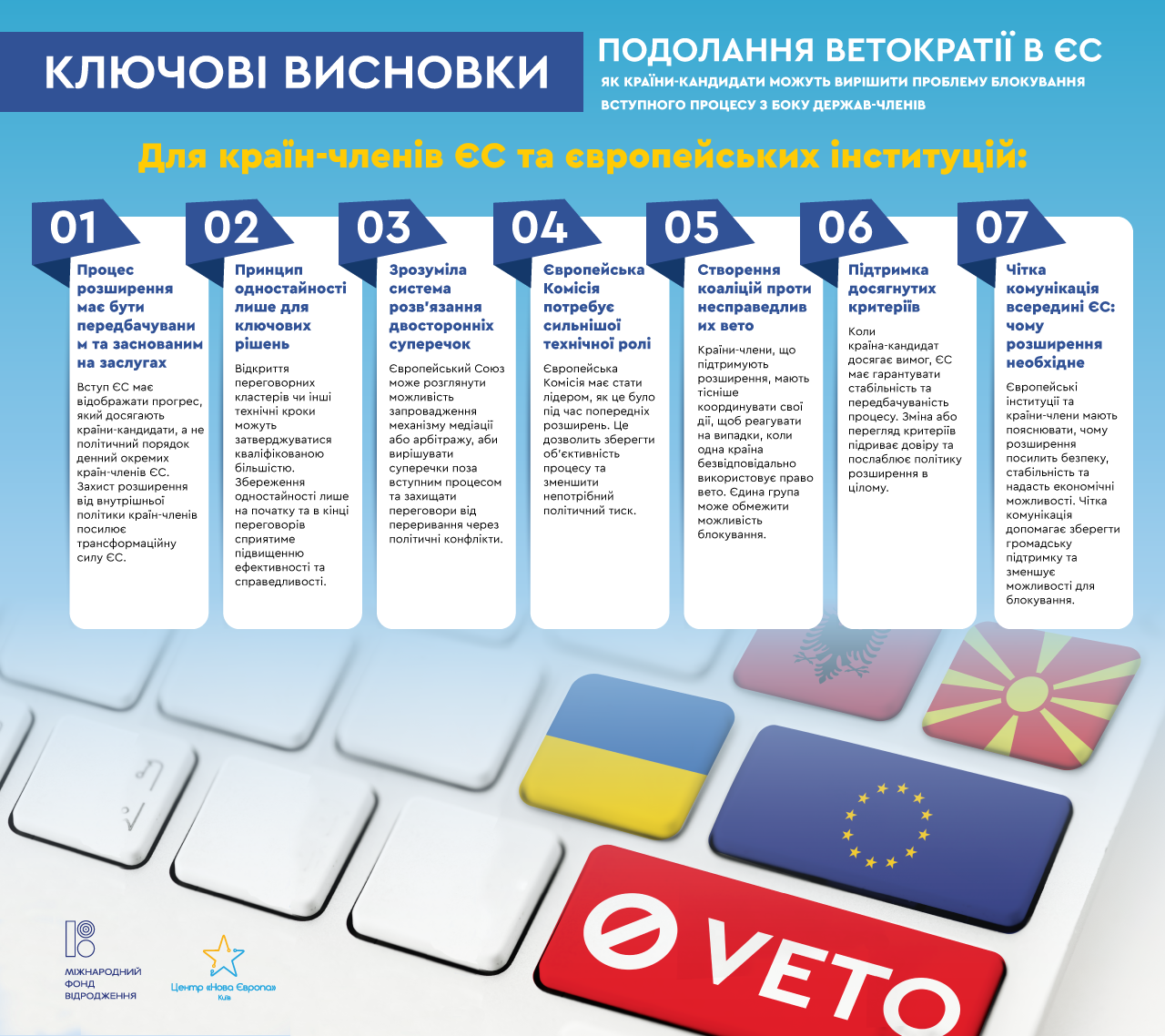 КЛЮЧОВІ ВИСНОВКИ

ПОДОЛАННЯ ВЕТОКРАТІЇ В ЄС
ЯК КРАЇНИ-КАНДИДАТИ МОЖУТЬ ВИРІШИТИ ПРОБЛЕМУ БЛОКУВАННЯ ВСТУПНОГО ПРОЦЕСУ З БОКУ ДЕРЖАВ-ЧЛЕНІВ

Для країн-членів ЄС та європейських інституцій:

01
Процес розширення має бути передбачуваним та заснованим на заслугах
Вступ ЄС має відображати прогрес, який досягають країни-кандидати, а не політичний порядок денний окремих країн-членів ЄС. Захист розширення від внутрішньої політики країн-членів посилює трансформаційну силу ЄС.

02
Принцип одностайності лише для ключових рішень
Відкриття переговорних кластерів чи інші технічні кроки можуть затверджуватися кваліфікованою більшістю. Збереження одностайності лише на початку та в кінці переговорів сприятиме підвищенню ефективності та справедливості.

03
Зрозуміла система розв'язання двосторонніх суперечок
Європейський Союз може розглянути можливість запровадження механізму медіації або арбітражу, аби вирішувати суперечки поза вступним процесом та захищати переговори від переривання через політичні конфлікти.

04
Європейська Комісія потребує сильнішої технічної ролі
Європейська Комісія має стати лідером, як це було під час попередніх розширень. Це дозволить зберегти об'єктивність процесу та зменшити непотрібний політичний тиск.

05
Створення коаліцій проти несправедливих вето
Країни-члени, що підтримують розширення, мають тісніше координувати свої дії, щоб реагувати на випадки, коли одна країна безвідповідально використовує право вето. Єдина група може обмежити можливість блокування.

06
Підтримка досягнутих критеріїв
Коли країна-кандидат досягає вимог, ЄС має гарантувати стабільність та передбачуваність процесу. Зміна або перегляд критеріїв підриває довіру та послаблює політику розширення в цілому.

07
Чітка комунікація всередині ЄС: чому розширення необхідне
Європейські інституції та країни-члени мають пояснювати, чому розширення посилить безпеку, стабільність та надасть економічні можливості. Чітка комунікація допомагає зберегти громадську підтримку та зменшує можливості для блокування.

VETO

МІЖНАРОДНИЙ ФОНД ВІДРОДЖЕННЯ

Центр «Нова Європа» Київ